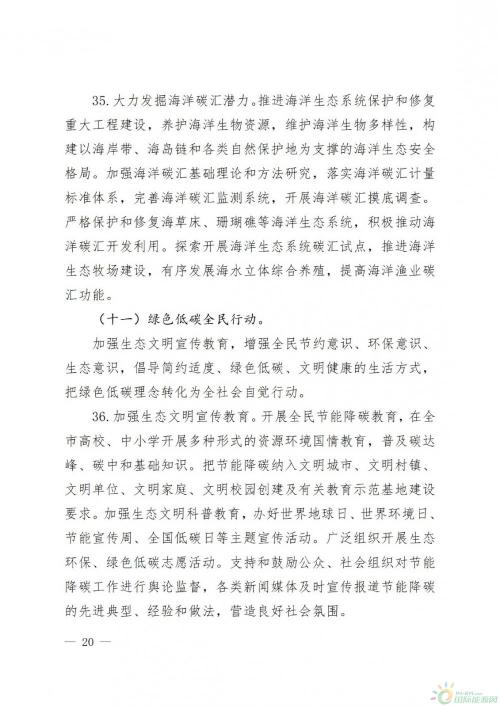 35. 大力发掘海洋碳汇潜力。推进海洋生态系统保护和修复重大工程建设，养护海洋生物资源，维护海洋生物多样性，构建以海岸带、海岛链和各类自然保护地为支撑的海洋生态安全格局。加强海洋碳汇基础理论和方法研究，落实海洋碳汇计量标准体系，完善海洋碳汇监测系统，开展海洋碳汇摸底调查。严格保护和修复海草床、珊瑚礁等海洋生态系统，积极推动海洋碳汇开发利用。探索开展海洋生态系统碳汇试点，推进海洋生态牧场建设，有序发展海水立体综合养殖，提高海洋渔业碳汇功能。

（十一）绿色低碳全民行动。

加强生态文明宣传教育，增强全民节约意识、环保意识、生态意识，倡导简约适度、绿色低碳、文明健康的生活方式，把绿色低碳理念转化为全社会自觉行动。

36. 加强生态文明宣传教育。开展全民节能降碳教育，在全市高校、中小学开展多种形式的资源环境国情教育，普及碳达峰、碳中和基础知识。把节能降碳纳入文明城市、文明村镇、文明单位、文明家庭、文明校园创建及有关教育示范基地建设要求。加强生态文明科普教育，办好世界地球日、世界环境日、节能宣传周、全国低碳日等主题宣传活动。广泛组织开展生态环保、绿色低碳志愿活动。支持和鼓励公众、社会组织对节能降碳工作进行舆论监督，各类新闻媒体及时宣传报道节能降碳的先进典型、经验和做法，营造良好社会氛围。

— 20 —

国际能源网